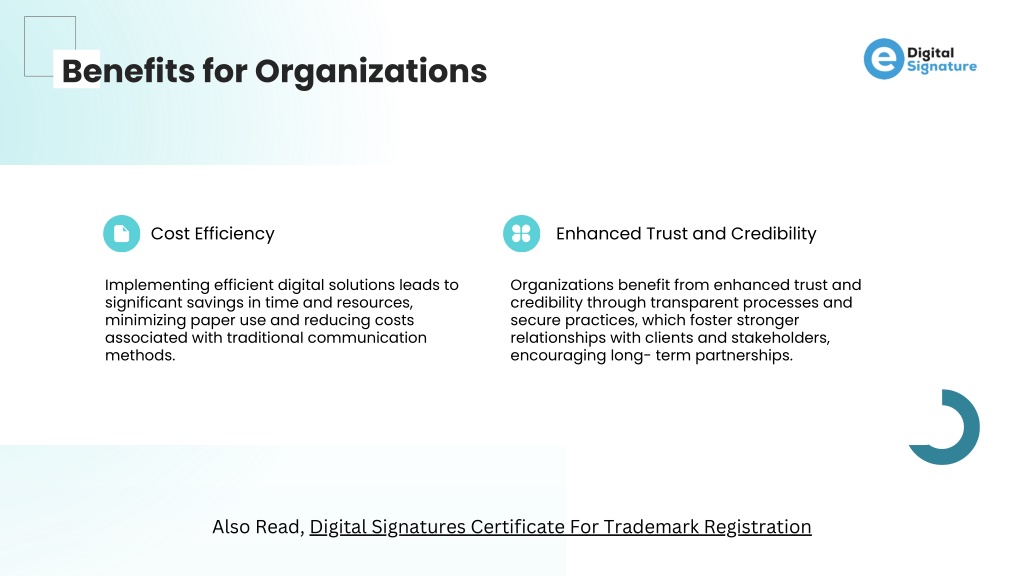 Benefits for Organizations

e Digital Signature

Cost Efficiency

Implementing efficient digital solutions leads to significant savings in time and resources, minimizing paper use and reducing costs associated with traditional communication methods.

Enhanced Trust and Credibility

Organizations benefit from enhanced trust and credibility through transparent processes and secure practices, which foster stronger relationships with clients and stakeholders, encouraging long- term partnerships.

Also Read, Digital Signatures Certificate For Trademark Registration